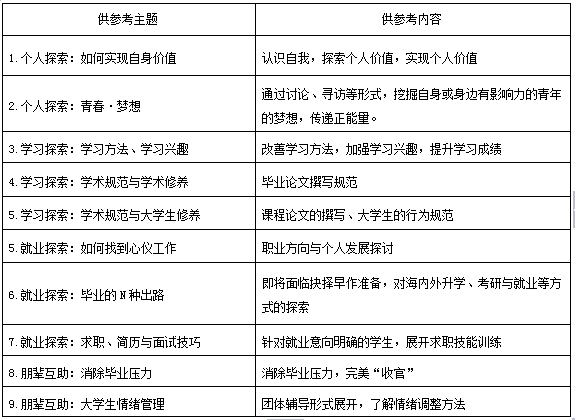 | 供参考主题 | 供参考内容 |
|---|---|
| 1.个人探索：如何实现自身价值 | 认识自我，探索个人价值，实现个人价值 |
| 2.个人探索：青春·梦想 | 通过讨论、寻访等形式，挖掘自身或身边有影响力的青年的梦想，传递正能量。 |
| 3.学习探索：学习方法、学习兴趣 | 改善学习方法，加强学习兴趣，提升学习成绩 |
| 4.学习探索：学术规范与学术修养 | 毕业论文撰写规范 |
| 5.学习探索：学术规范与大学生修养 | 课程论文的撰写、大学生的行为规范 |
| 5.就业探索：如何找到心仪工作 | 职业方向与个人发展探讨 |
| 6.就业探索：毕业的N种出路 | 即将面临抉择早作准备，对海内外升学、考研与就业等方式的探索 |
| 7.就业探索：求职、简历与面试技巧 | 针对就业意向明确的学生，展开求职技能训练 |
| 8.朋辈互助：消除毕业压力 | 消除毕业压力，完美“收官” |
| 9.朋辈互助：大学生情绪管理 | 团体辅导形式展开，了解情绪调整方法 |